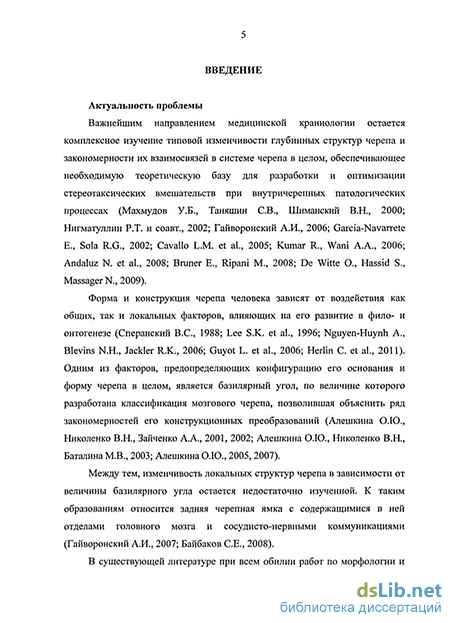 5

ВВЕДЕНИЕ

Актуальность проблемы

Важнейшим направлением медицинской краниологии остается комплексное изучение типовой изменчивости глубинных структур черепа и закономерности их взаимосвязей в системе черепа в целом, обеспечивающее необходимую теоретическую базу для разработки и оптимизации стереотаксических вмешательств при внутричерепных патологических процессах (Махмудов У.Б., Таняшин С.В., Шиманский В.Н., 2000; Нигматуллин Р.Т. и соавт., 2002; Гайворонский А.И., 2006; García-Navarrete E., Sola R.G., 2002; Cavallo L.M. et al., 2005; Kumar R., Wani A.A., 2006; Andaluz N. et al., 2008; Bruner E., Ripani M., 2008; De Witte O., Hassid S., Massager N., 2009).

Форма и конструкция черепа человека зависят от воздействия как общих, так и локальных факторов, влияющих на его развитие в фило- и онтогенезе (Сперанский В.С., 1988; Lee S.K. et al., 1996; Nguyen-Huynh A., Blevins N.H., Jackler R.K., 2006; Guyot L. et al., 2006; Herlin C. et al., 2011). Одним из факторов, предопределяющих конфигурацию его основания и форму черепа в целом, является базилярный угол, по величине которого разработана классификация мозгового черепа, позволившая объяснить ряд закономерностей его конструкционных преобразований (Алешкина О.Ю., Николенко В.Н., Зайченко А.А., 2001, 2002; Алешкина О.Ю., Николенко В.Н., Баталина М.В., 2003; Алешкина О.Ю., 2005, 2007).

Между тем, изменчивость локальных структур черепа в зависимости от величины базилярного угла остается недостаточно изученной. К таким образованиям относится задняя черепная ямка с содержащимися в ней отделами головного мозга и сосудисто-нервными коммуникациями (Гайворонский А.И., 2007; Байбаков С.Е., 2008).

В существующей литературе при всем обилии работ по морфологии и

dsLib.net
библиотека диссертаций